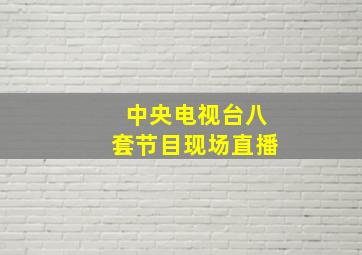 中央电视台八套节目现场直播